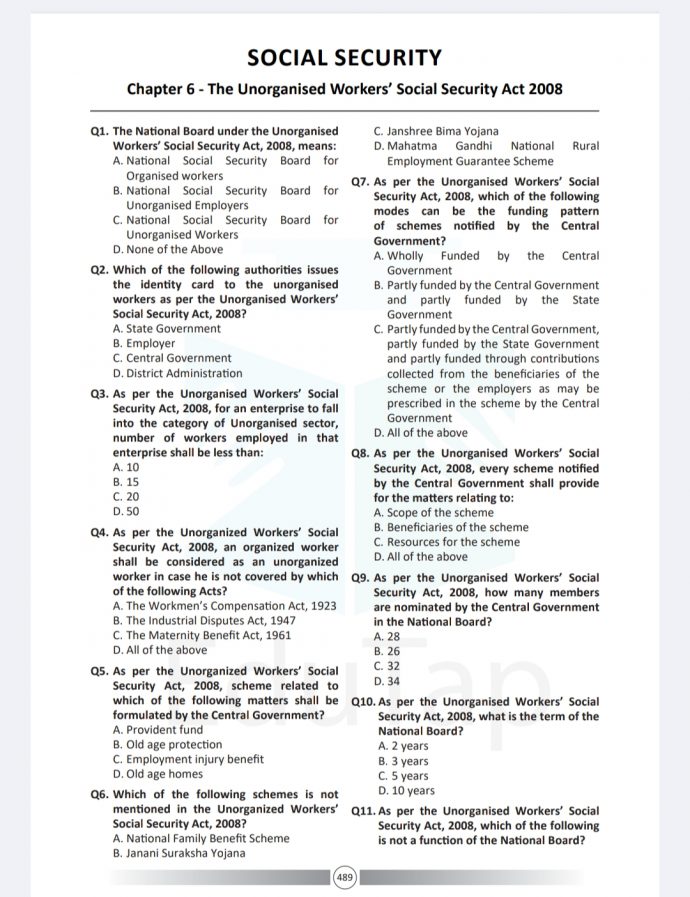 SOCIAL SECURITY

Chapter 6 - The Unorganised Workers' Social Security Act 2008

Q1. The National Board under the Unorganised Workers' Social Security Act, 2008, means:
A. National Social Security Board for Organised workers
B. National Social Security Board for Unorganised Employers
C. National Social Security Board for Unorganised Workers
D. None of the Above

Q2. Which of the following authorities issues the identity card to the unorganised workers as per the Unorganised Workers' Social Security Act, 2008?
A. State Government
B. Employer
C. Central Government
D. District Administration

Q3. As per the Unorganised Workers' Social Security Act, 2008, for an enterprise to fall into the category of Unorganised sector, number of workers employed in that enterprise shall be less than:
A. 10
B. 15
C. 20
D. 50

Q4. As per the Unorganized Workers' Social Security Act, 2008, an organized worker shall be considered as an unorganized worker in case he is not covered by which of the following Acts?
A. The Workmen's Compensation Act, 1923
B. The Industrial Disputes Act, 1947
C. The Maternity Benefit Act, 1961
D. All of the above

Q5. As per the Unorganized Workers' Social Security Act, 2008, scheme related to which of the following matters shall be formulated by the Central Government?
A. Provident fund
B. Old age protection
C. Employment injury benefit
D. Old age homes

Q6. Which of the following schemes is not mentioned in the Unorganized Workers' Social Security Act, 2008?
A. National Family Benefit Scheme
B. Janani Suraksha Yojana
C. Janshree Bima Yojana
D. Mahatma Gandhi National Rural Employment Guarantee Scheme

Q7. As per the Unorganised Workers' Social Security Act, 2008, which of the following modes can be the funding pattern of schemes notified by the Central Government?
A. Wholly Funded by the Central Government
B. Partly funded by the Central Government and partly funded by the State Government
C. Partly funded by the Central Government, partly funded by the State Government and partly funded through contributions collected from the beneficiaries of the scheme or the employers as may be prescribed in the scheme by the Central Government
D. All of the above

Q8. As per the Unorganised Workers' Social Security Act, 2008, every scheme notified by the Central Government shall provide for the matters relating to:
A. Scope of the scheme
B. Beneficiaries of the scheme
C. Resources for the scheme
D. All of the above

Q9. As per the Unorganised Workers' Social Security Act, 2008, how many members are nominated by the Central Government in the National Board?
A. 28
B. 26
C. 32
D. 34

Q10. As per the Unorganised Workers' Social Security Act, 2008, what is the term of the National Board?
A. 2 years
B. 3 years
C. 5 years
D. 10 years

Q11. As per the Unorganised Workers' Social Security Act, 2008, which of the following is not a function of the National Board?

489